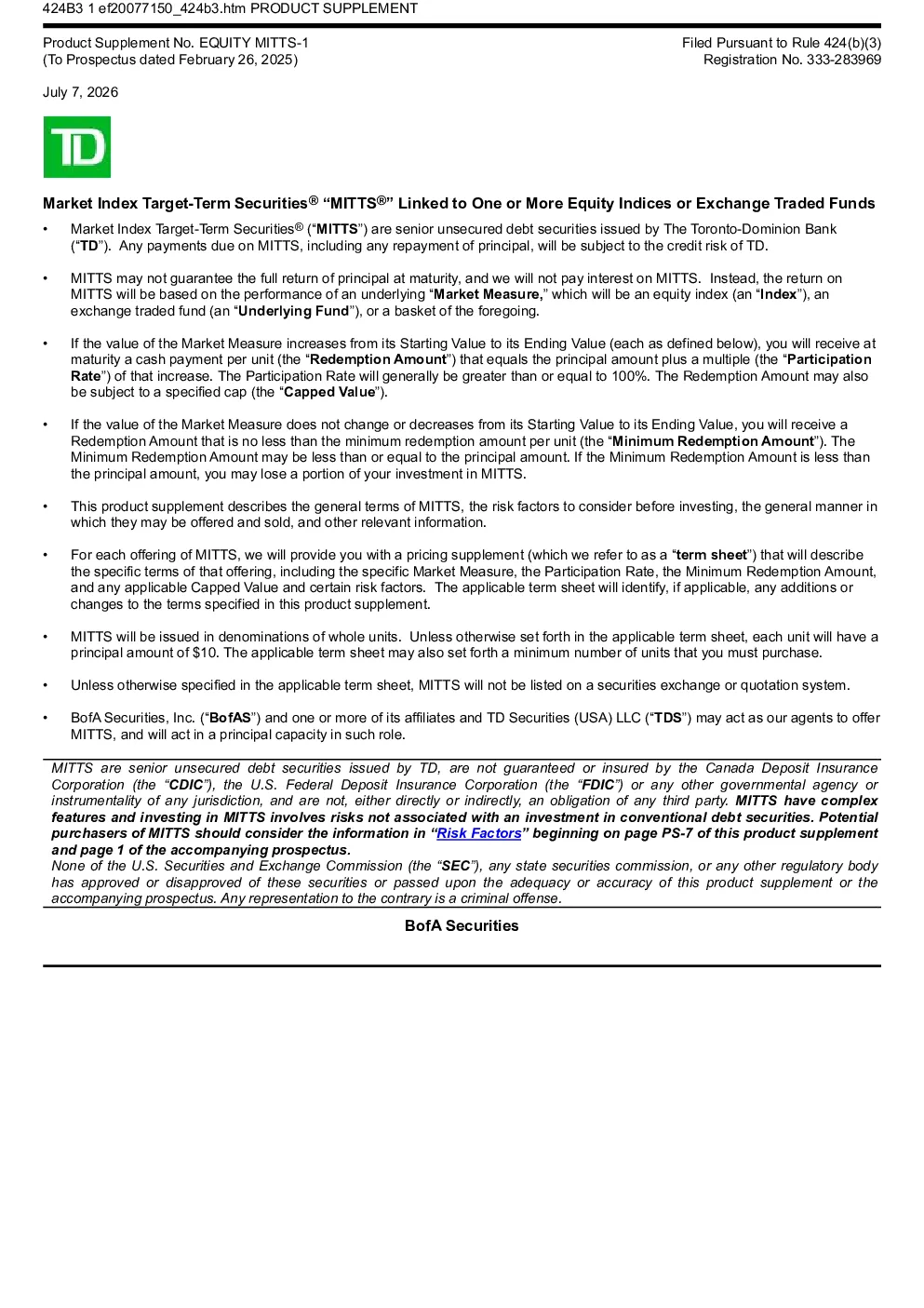 424B3 1 ef20077150_424b3.htm PRODUCT SUPPLEMENT

Product Supplement No. EQUITY MITTS-1
(To Prospectus dated February 26, 2025)

Filed Pursuant to Rule 424(b)(3)
Registration No. 333-283969

July 7, 2026

TD

Market Index Target-Term Securities® "MITTS®" Linked to One or More Equity Indices or Exchange Traded Funds

• Market Index Target-Term Securities® ("MITTS") are senior unsecured debt securities issued by The Toronto-Dominion Bank ("TD"). Any payments due on MITTS, including any repayment of principal, will be subject to the credit risk of TD.

• MITTS may not guarantee the full return of principal at maturity, and we will not pay interest on MITTS. Instead, the return on MITTS will be based on the performance of an underlying "Market Measure," which will be an equity index (an "Index"), an exchange traded fund (an "Underlying Fund"), or a basket of the foregoing.

• If the value of the Market Measure increases from its Starting Value to its Ending Value (each as defined below), you will receive at maturity a cash payment per unit (the "Redemption Amount") that equals the principal amount plus a multiple (the "Participation Rate") of that increase. The Participation Rate will generally be greater than or equal to 100%. The Redemption Amount may also be subject to a specified cap (the "Capped Value").

• If the value of the Market Measure does not change or decreases from its Starting Value to its Ending Value, you will receive a Redemption Amount that is no less than the minimum redemption amount per unit (the "Minimum Redemption Amount"). The Minimum Redemption Amount may be less than or equal to the principal amount. If the Minimum Redemption Amount is less than the principal amount, you may lose a portion of your investment in MITTS.

• This product supplement describes the general terms of MITTS, the risk factors to consider before investing, the general manner in which they may be offered and sold, and other relevant information.

• For each offering of MITTS, we will provide you with a pricing supplement (which we refer to as a "term sheet") that will describe the specific terms of that offering, including the specific Market Measure, the Participation Rate, the Minimum Redemption Amount, and any applicable Capped Value and certain risk factors. The applicable term sheet will identify, if applicable, any additions or changes to the terms specified in this product supplement.

• MITTS will be issued in denominations of whole units. Unless otherwise set forth in the applicable term sheet, each unit will have a principal amount of $10. The applicable term sheet may also set forth a minimum number of units that you must purchase.

• Unless otherwise specified in the applicable term sheet, MITTS will not be listed on a securities exchange or quotation system.

• BofA Securities, Inc. ("BofAS") and one or more of its affiliates and TD Securities (USA) LLC ("TDS") may act as our agents to offer MITTS, and will act in a principal capacity in such role.

MITTS are senior unsecured debt securities issued by TD, are not guaranteed or insured by the Canada Deposit Insurance Corporation (the "CDIC"), the U.S. Federal Deposit Insurance Corporation (the "FDIC") or any other governmental agency or instrumentality of any jurisdiction, and are not, either directly or indirectly, an obligation of any third party. MITTS have complex features and investing in MITTS involves risks not associated with an investment in conventional debt securities. Potential purchasers of MITTS should consider the information in "Risk Factors" beginning on page PS-7 of this product supplement and page 1 of the accompanying prospectus.
None of the U.S. Securities and Exchange Commission (the "SEC"), any state securities commission, or any other regulatory body has approved or disapproved of these securities or passed upon the adequacy or accuracy of this product supplement or the accompanying prospectus. Any representation to the contrary is a criminal offense.

BofA Securities